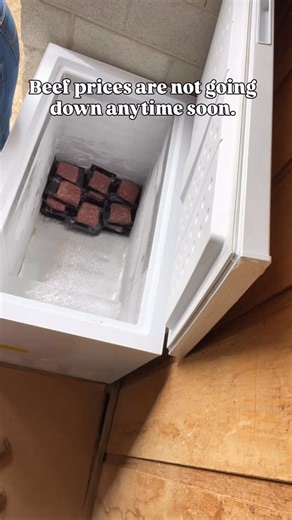 Beef prices are not going down anytime soon.